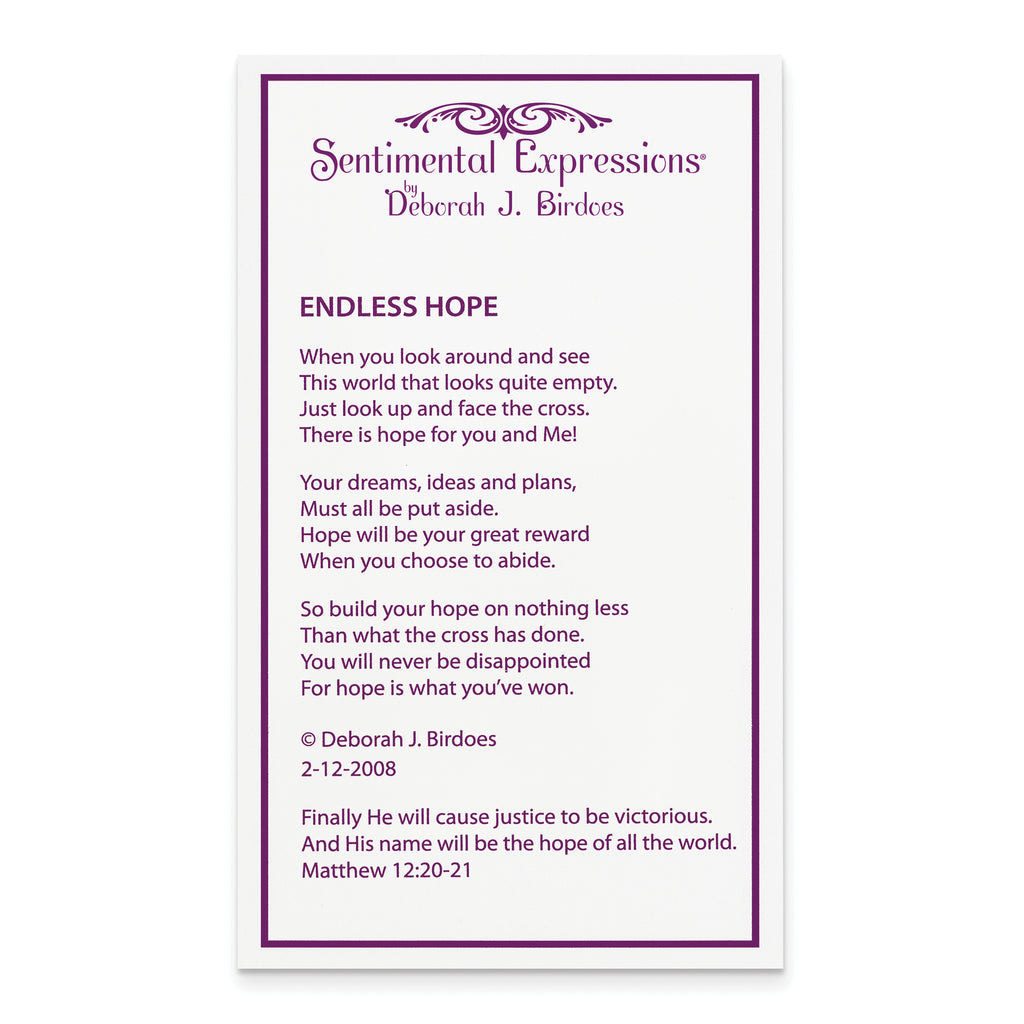 Sentimental Expressions®
by
Deborah J. Birdoes

ENDLESS HOPE

When you look around and see
This world that looks quite empty.
Just look up and face the cross.
There is hope for you and Me!

Your dreams, ideas and plans,
Must all be put aside.
Hope will be your great reward
When you choose to abide.

So build your hope on nothing less
Than what the cross has done.
You will never be disappointed
For hope is what you've won.

© Deborah J. Birdoes
2-12-2008

Finally He will cause justice to be victorious.
And His name will be the hope of all the world.
Matthew 12:20-21